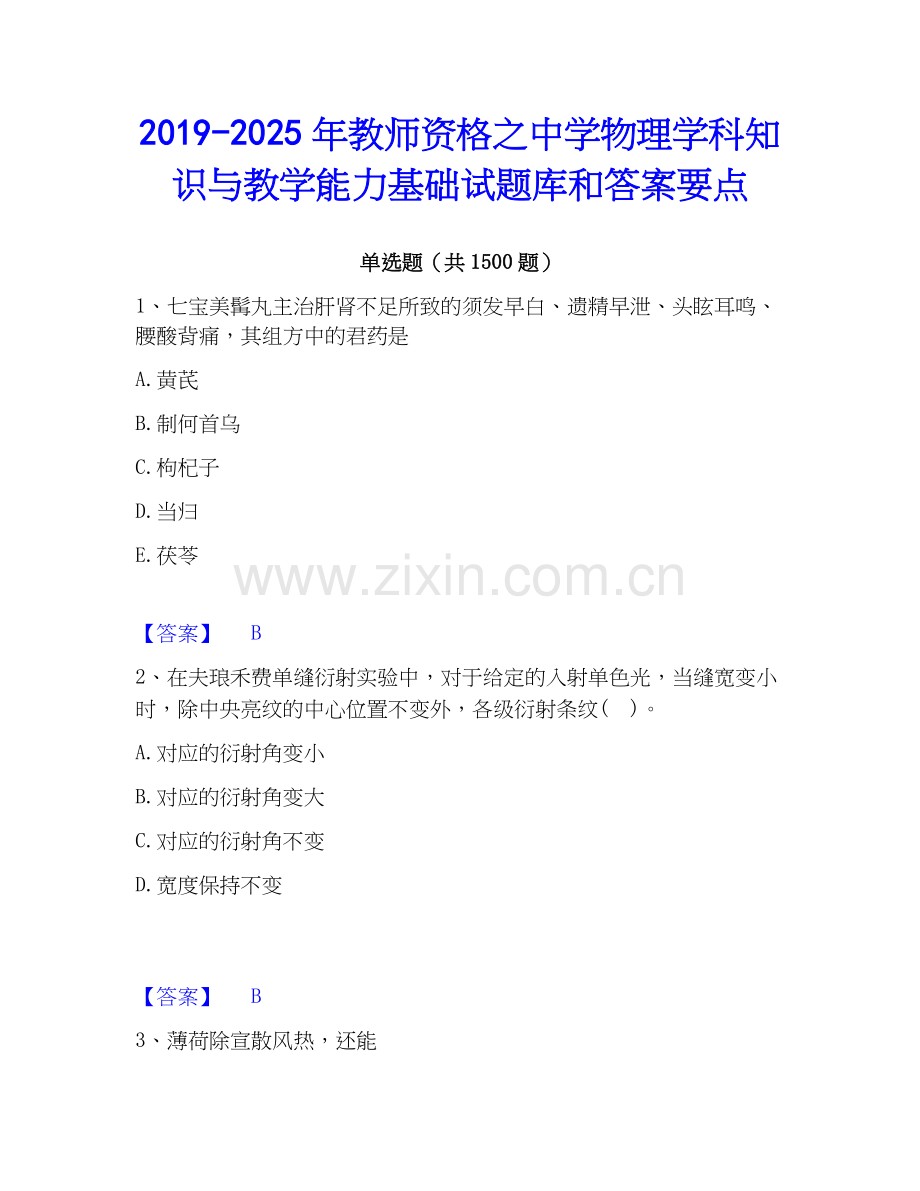 2019-2025年教师资格之中学物理学科知识与教学能力基础试题库和答案要点

单选题（共1500题）

1、七宝美髯丸主治肝肾不足所致的须发早白、遗精早泄、头眩耳鸣、腰酸背痛，其组方中的君药是

A.黄芪

B.制何首乌

C.枸杞子

D.当归

E.茯苓

【答案】 B

2、在夫琅禾费单缝衍射实验中，对于给定的入射单色光，当缝宽变小时，除中央亮纹的中心位置不变外，各级衍射条纹（ ）。

A.对应的衍射角变小

B.对应的衍射角变大

C.对应的衍射角不变

D.宽度保持不变

【答案】 B

3、薄荷除宣散风热，还能

www.zixin.com.cn